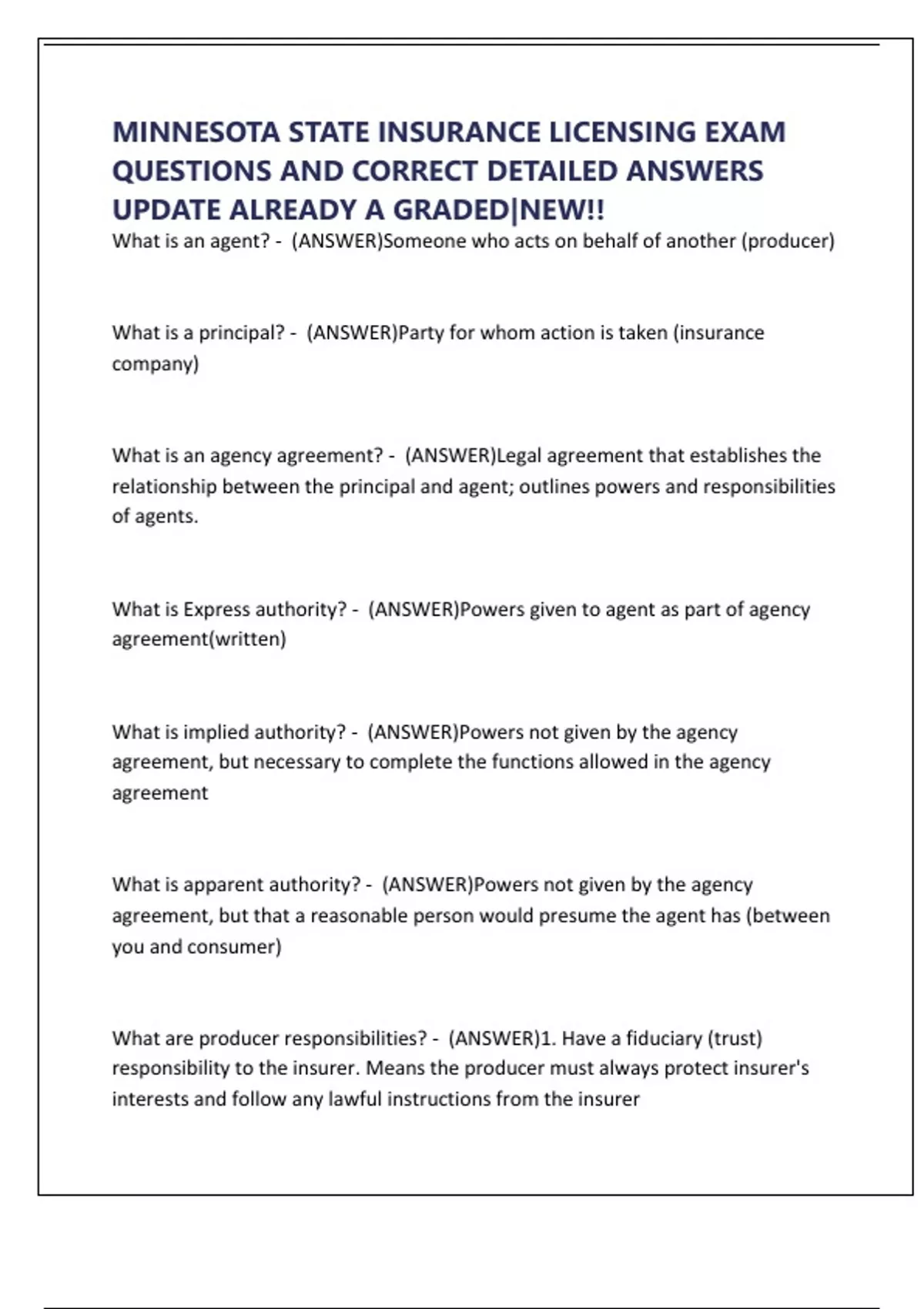 MINNESOTA STATE INSURANCE LICENSING EXAM QUESTIONS AND CORRECT DETAILED ANSWERS UPDATE ALREADY A GRADED|NEW!!

What is an agent? - (ANSWER)Someone who acts on behalf of another (producer)

What is a principal? - (ANSWER)Party for whom action is taken (insurance company)

What is an agency agreement? - (ANSWER)Legal agreement that establishes the relationship between the principal and agent; outlines powers and responsibilities of agents.

What is Express authority? - (ANSWER)Powers given to agent as part of agency agreement(written)

What is implied authority? - (ANSWER)Powers not given by the agency agreement, but necessary to complete the functions allowed in the agency agreement

What is apparent authority? - (ANSWER)Powers not given by the agency agreement, but that a reasonable person would presume the agent has (between you and consumer)

What are producer responsibilities? - (ANSWER)1. Have a fiduciary (trust) responsibility to the insurer. Means the producer must always protect insurer's interests and follow any lawful instructions from the insurer